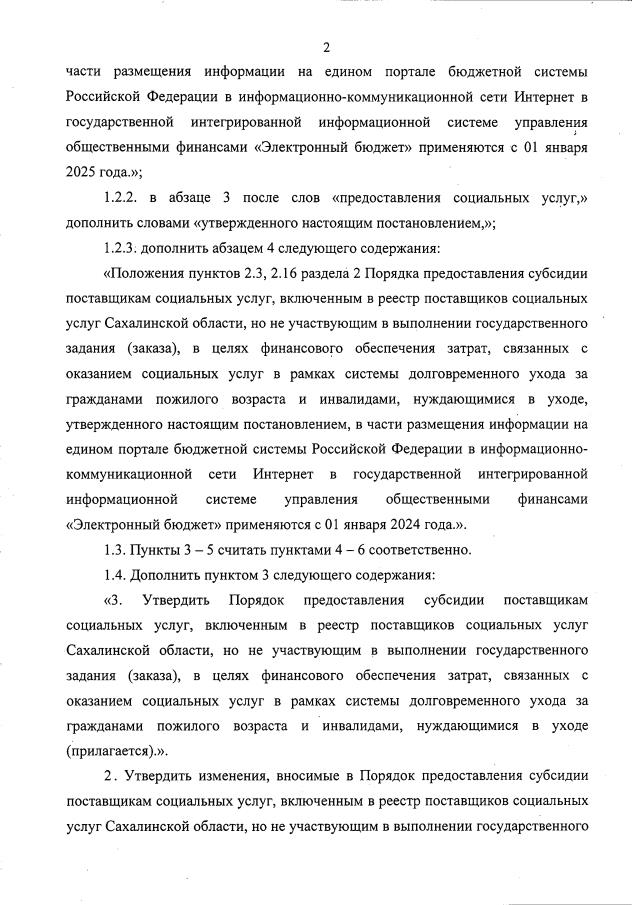 2

части размещения информации на едином портале бюджетной системы Российской Федерации в информационно-коммуникационной сети Интернет в государственной интегрированной информационной системе управления общественными финансами «Электронный бюджет» применяются с 01 января 2025 года.»;

1.2.2. в абзаце 3 после слов «предоставления социальных услуг,» дополнить словами «утвержденного настоящим постановлением,»;

1.2.3. дополнить абзацем 4 следующего содержания:

«Положения пунктов 2.3, 2.16 раздела 2 Порядка предоставления субсидии поставщикам социальных услуг, включенным в реестр поставщиков социальных услуг Сахалинской области, но не участвующим в выполнении государственного задания (заказа), в целях финансового обеспечения затрат, связанных с оказанием социальных услуг в рамках системы долговременного ухода за гражданами пожилого возраста и инвалидами, нуждающимися в уходе, утвержденного настоящим постановлением, в части размещения информации на едином портале бюджетной системы Российской Федерации в информационно-коммуникационной сети Интернет в государственной интегрированной информационной системе управления общественными финансами «Электронный бюджет» применяются с 01 января 2024 года.».

1.3. Пункты 3 – 5 считать пунктами 4 – 6 соответственно.

1.4. Дополнить пунктом 3 следующего содержания:

«3. Утвердить Порядок предоставления субсидии поставщикам социальных услуг, включенным в реестр поставщиков социальных услуг Сахалинской области, но не участвующим в выполнении государственного задания (заказа), в целях финансового обеспечения затрат, связанных с оказанием социальных услуг в рамках системы долговременного ухода за гражданами пожилого возраста и инвалидами, нуждающимися в уходе (прилагается).».

2. Утвердить изменения, вносимые в Порядок предоставления субсидии поставщикам социальных услуг, включенным в реестр поставщиков социальных услуг Сахалинской области, но не участвующим в выполнении государственного